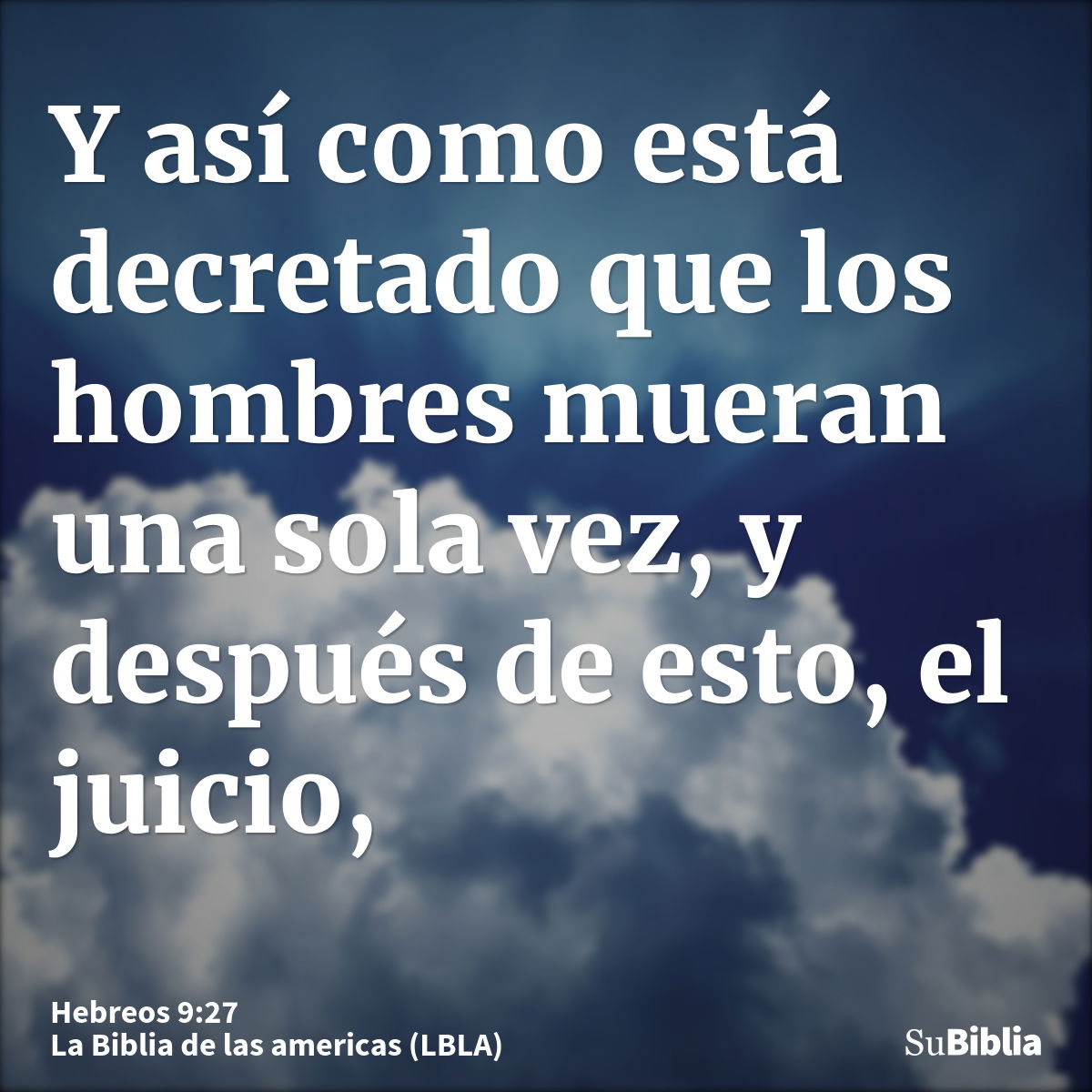 Y así como está decretado que los hombres mueran una sola vez, y después de esto, el juicio,

Hebreos 9:27
La Biblia de las americas (LBLA)

SuBiblia